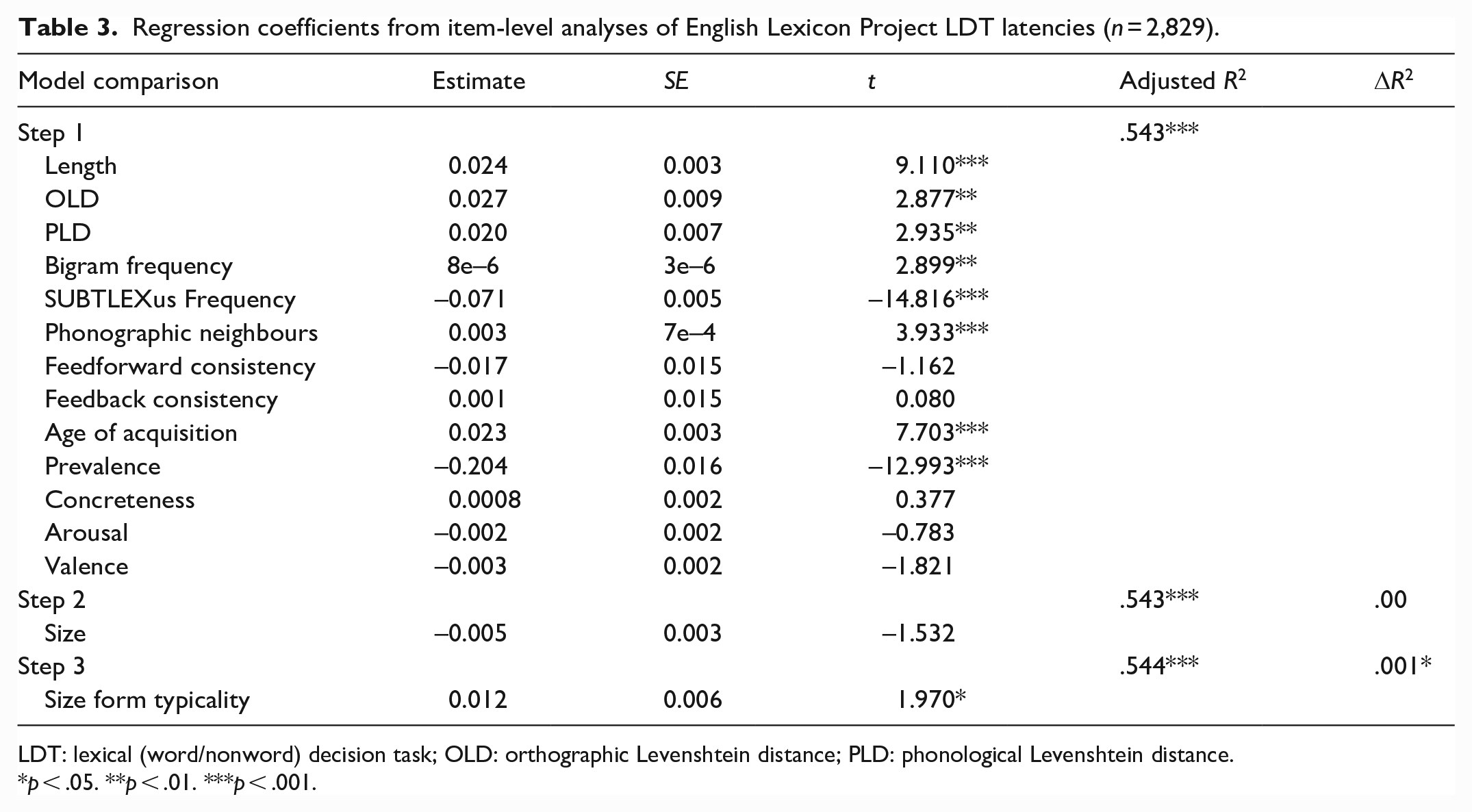 Table 3. Regression coefficients from item-level analyses of English Lexicon Project LDT latencies (n = 2,829).

| Model comparison | Estimate | SE | t | Adjusted $R^2$ | $\Delta R^2$ |
|---|---|---|---|---|---|
| Step 1 | | | | .543*** | |
| Length | 0.024 | 0.003 | 9.110*** | | |
| OLD | 0.027 | 0.009 | 2.877** | | |
| PLD | 0.020 | 0.007 | 2.935** | | |
| Bigram frequency | 8e–6 | 3e–6 | 2.899** | | |
| SUBTLEXus Frequency | –0.071 | 0.005 | –14.816*** | | |
| Phonographic neighbours | 0.003 | 7e–4 | 3.933*** | | |
| Feedforward consistency | –0.017 | 0.015 | –1.162 | | |
| Feedback consistency | 0.001 | 0.015 | 0.080 | | |
| Age of acquisition | 0.023 | 0.003 | 7.703*** | | |
| Prevalence | –0.204 | 0.016 | –12.993*** | | |
| Concreteness | 0.0008 | 0.002 | 0.377 | | |
| Arousal | –0.002 | 0.002 | –0.783 | | |
| Valence | –0.003 | 0.002 | –1.821 | | |
| Step 2 | | | | .543*** | .00 |
| Size | –0.005 | 0.003 | –1.532 | | |
| Step 3 | | | | .544*** | .001* |
| Size form typicality | 0.012 | 0.006 | 1.970* | | |

LDT: lexical (word/nonword) decision task; OLD: orthographic Levenshtein distance; PLD: phonological Levenshtein distance.
*p < .05. **p < .01. ***p < .001.